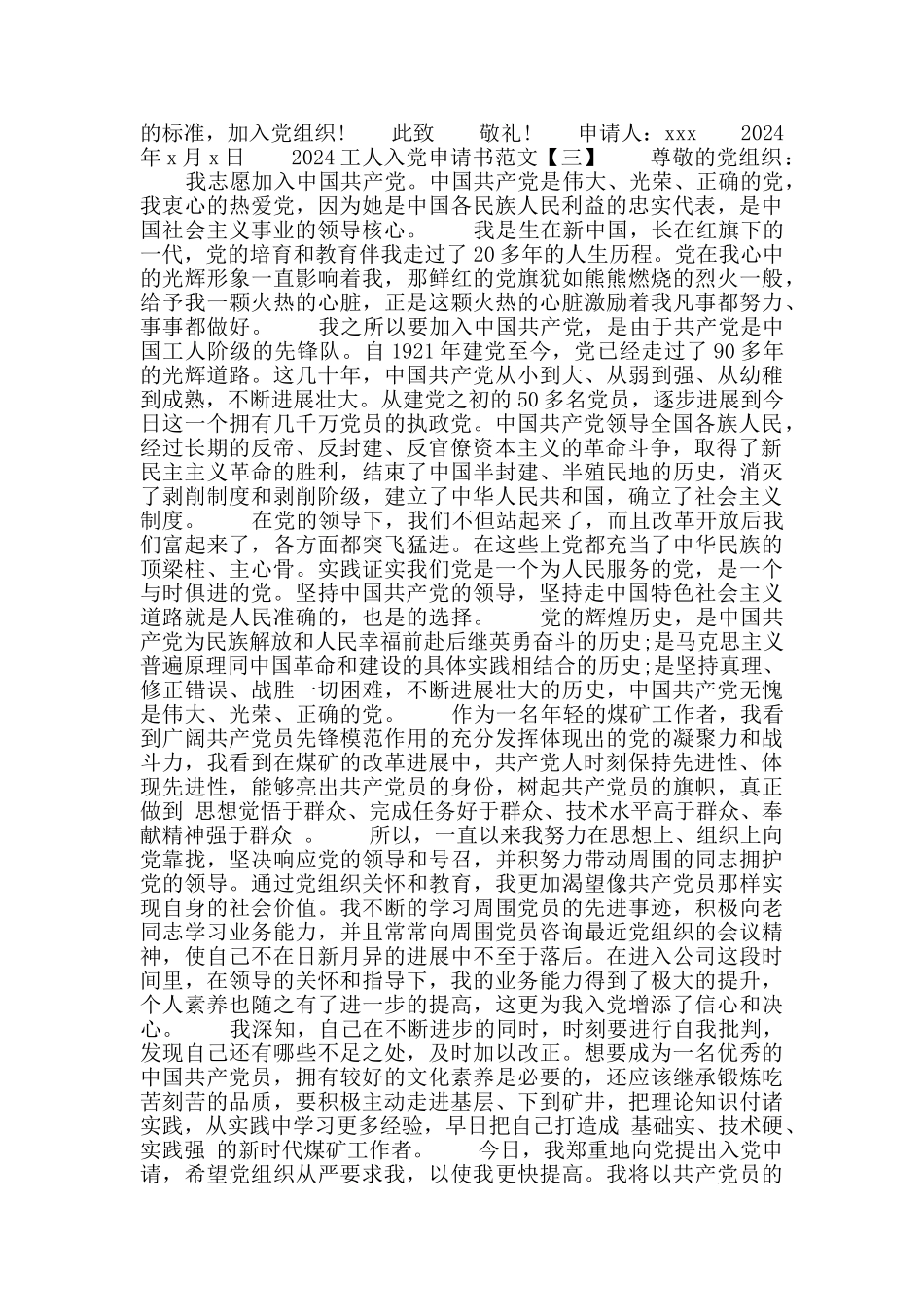 的标准，加入党组织！　此致　敬礼！　申请人：xxx　2024年x月x日　2024工人入党申请书范文【三】　尊敬的党组织：

我志愿加入中国共产党。中国共产党是伟大、光荣、正确的党，我衷心的热爱党，因为她是中国各民族人民利益的忠实代表，是中国社会主义事业的领导核心。　我是生在新中国，长在红旗下的一代，党的培育和教育伴我走过了20多年的人生历程。党在我心中的光辉形象一直影响着我，那鲜红的党旗犹如熊熊燃烧的烈火一般，给予我一颗火热的心脏，正是这颗火热的心脏激励着我凡事都努力、事事都做好。　我之所以要加入中国共产党，是由于共产党是中国工人阶级的先锋队。自1921年建党至今，党已经走过了90多年的光辉道路。这几十年，中国共产党从小到大、从弱到强、从幼稚到成熟，不断进展壮大。从建党之初的50多名党员，逐步进展到今日这一个拥有几千万党员的执政党。中国共产党领导全国各族人民，经过长期的反帝、反封建、反官僚资本主义的革命斗争，取得了新民主主义革命的胜利，结束了中国半封建、半殖民地的历史，消灭了剥削制度和剥削阶级，建立了中华人民共和国，确立了社会主义制度。　在党的领导下，我们不但站起来了，而且改革开放后我们富起来了，各方面都突飞猛进。在这些上党都充当了中华民族的顶梁柱、主心骨。实践证实我们党是一个为人民服务的党，是一个与时俱进的党。坚持中国共产党的领导，坚持走中国特色社会主义道路就是人民准确的，也是的选择。　党的辉煌历史，是中国共产党为民族解放和人民幸福前赴后继英勇奋斗的历史;是马克思主义普遍原理同中国革命和建设的具体实践相结合的历史;是坚持真理、修正错误、战胜一切困难，不断进展壮大的历史，中国共产党无愧是伟大、光荣、正确的党。　作为一名年轻的煤矿工作者，我看到广阔共产党员先锋模范作用的充分发挥体现出的党的凝聚力和战斗力，我看到在煤矿的改革进展中，共产党人时刻保持先进性、体现先进性，能够亮出共产党员的身份，树起共产党员的旗帜，真正做到 思想觉悟于群众、完成任务好于群众、技术水平高于群众、奉献精神强于群众 。　所以，一直以来我努力在思想上、组织上向党靠拢，坚决响应党的领导和号召，并积努力带动周围的同志拥护党的领导。通过党组织关怀和教育，我更加渴望像共产党员那样实现自身的社会价值。我不断的学习周围党员的先进事迹，积极向老同志学习业务能力，并且常常向周围党员咨询最近党组织的会议精神，使自己不在日新月异的进展中不至于落后。在进入公司这段时间里，在领导的关怀和指导下，我的业务能力得到了极大的提升，个人素养也随之有了进一步的提高，这更为我入党增添了信心和决心。　我深知，自己在不断进步的同时，时刻要进行自我批判，发现自己还有哪些不足之处，及时加以改正。想要成为一名优秀的中国共产党员，拥有较好的文化素养是必要的，还应该继承锻炼吃苦刻苦的品质，要积极主动走进基层、下到矿井，把理论知识付诸实践，从实践中学习更多经验，早日把自己打造成 基础实、技术硬、实践强 的新时代煤矿工作者。　今日，我郑重地向党提出入党申请，希望党组织从严要求我，以使我更快提高。我将以共产党员的